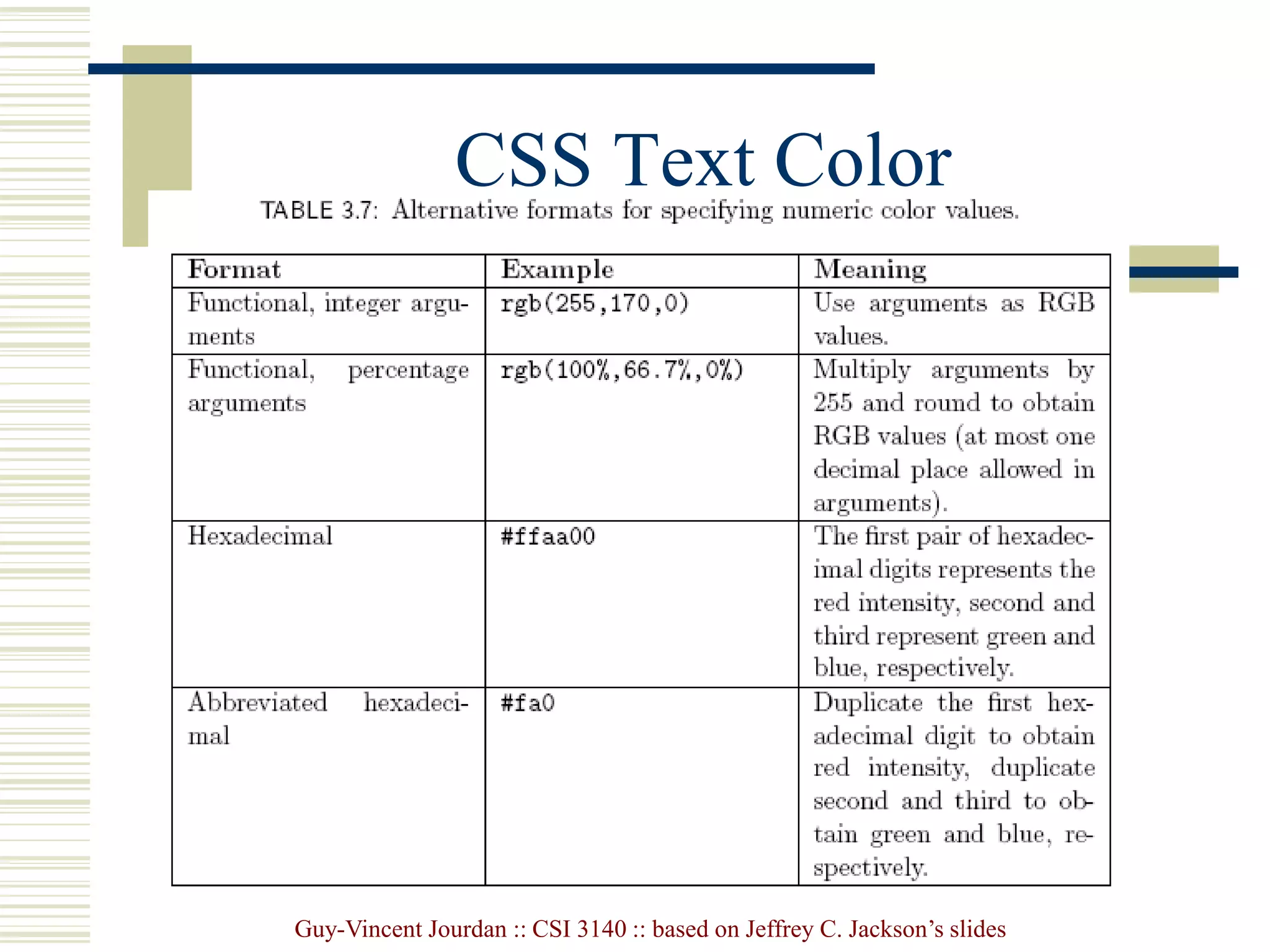 CSS Text Color

TABLE 3.7: Alternative formats for specifying numeric color values.

| Format | Example | Meaning |
|---|---|---|
| Functional, integer arguments | rgb(255,170,0) | Use arguments as RGB values. |
| Functional, percentage arguments | rgb(100%,66.7%,0%) | Multiply arguments by 255 and round to obtain RGB values (at most one decimal place allowed in arguments). |
| Hexadecimal | #ffaa00 | The first pair of hexadecimal digits represents the red intensity, second and third represent green and blue, respectively. |
| Abbreviated hexadecimal | #fa0 | Duplicate the first hexadecimal digit to obtain red intensity, duplicate second and third to obtain green and blue, respectively. |

Guy-Vincent Jourdan :: CSI 3140 :: based on Jeffrey C. Jackson's slides